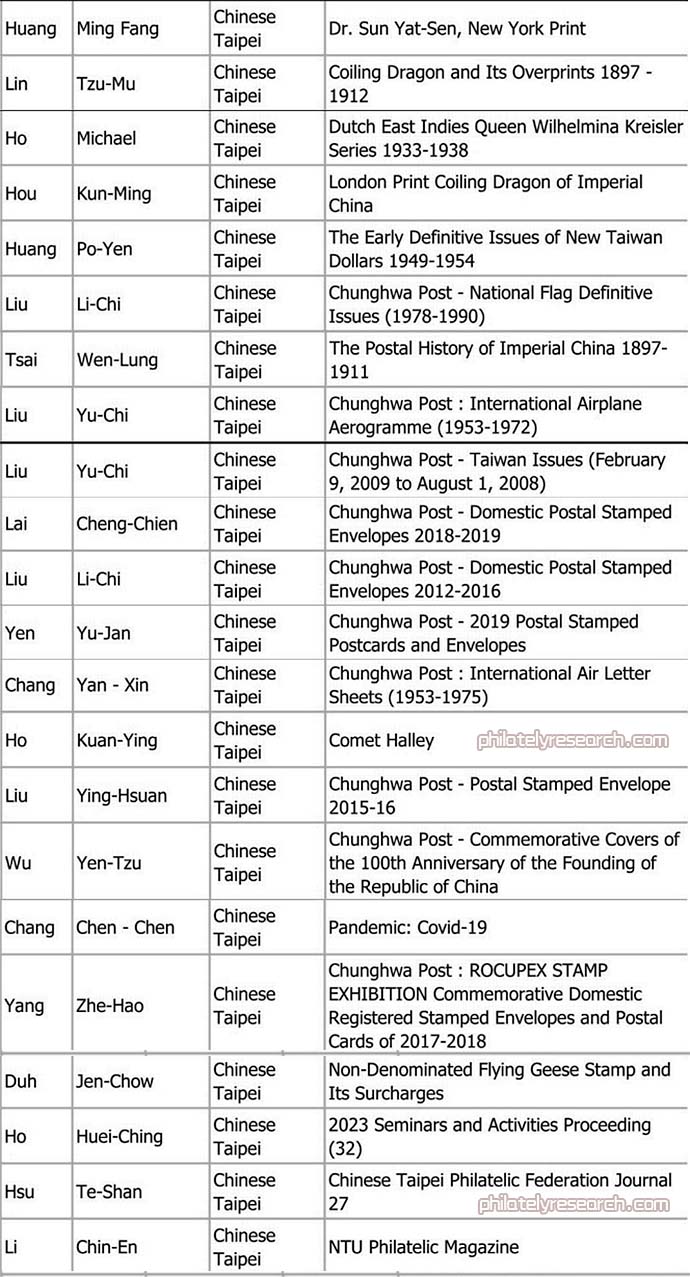 | Huang | Ming Fang | Chinese Taipei | Dr. Sun Yat-Sen, New York Print |
|---|---|---|---|
| Lin | Tzu-Mu | Chinese Taipei | Coiling Dragon and Its Overprints 1897 - 1912 |
| Ho | Michael | Chinese Taipei | Dutch East Indies Queen Wilhelmina Kreisler Series 1933-1938 |
| Hou | Kun-Ming | Chinese Taipei | London Print Coiling Dragon of Imperial China |
| Huang | Po-Yen | Chinese Taipei | The Early Definitive Issues of New Taiwan Dollars 1949-1954 |
| Liu | Li-Chi | Chinese Taipei | Chunghwa Post - National Flag Definitive Issues (1978-1990) |
| Tsai | Wen-Lung | Chinese Taipei | The Postal History of Imperial China 1897-1911 |
| Liu | Yu-Chi | Chinese Taipei | Chunghwa Post : International Airplane Aerogramme (1953-1972) |
| Liu | Yu-Chi | Chinese Taipei | Chunghwa Post - Taiwan Issues (February 9, 2009 to August 1, 2008) |
| Lai | Cheng-Chien | Chinese Taipei | Chunghwa Post - Domestic Postal Stamped Envelopes 2018-2019 |
| Liu | Li-Chi | Chinese Taipei | Chunghwa Post - Domestic Postal Stamped Envelopes 2012-2016 |
| Yen | Yu-Jan | Chinese Taipei | Chunghwa Post - 2019 Postal Stamped Postcards and Envelopes |
| Chang | Yan - Xin | Chinese Taipei | Chunghwa Post : International Air Letter Sheets (1953-1975) |
| Ho | Kuan-Ying | Chinese Taipei | Comet Halley philatelyresearch.com |
| Liu | Ying-Hsuan | Chinese Taipei | Chunghwa Post - Postal Stamped Envelope 2015-16 |
| Wu | Yen-Tzu | Chinese Taipei | Chunghwa Post - Commemorative Covers of the 100th Anniversary of the Founding of the Republic of China |
| Chang | Chen - Chen | Chinese Taipei | Pandemic: Covid-19 |
| Yang | Zhe-Hao | Chinese Taipei | Chunghwa Post : ROCUPEX STAMP EXHIBITION Commemorative Domestic Registered Stamped Envelopes and Postal Cards of 2017-2018 |
| Duh | Jen-Chow | Chinese Taipei | Non-Denominated Flying Geese Stamp and Its Surcharges |
| Ho | Huei-Ching | Chinese Taipei | 2023 Seminars and Activities Proceeding (32) |
| Hsu | Te-Shan | Chinese Taipei | Chinese Taipei Philatelic Federation Journal 27 philatelyresearch.com |
| Li | Chin-En | Chinese Taipei | NTU Philatelic Magazine |